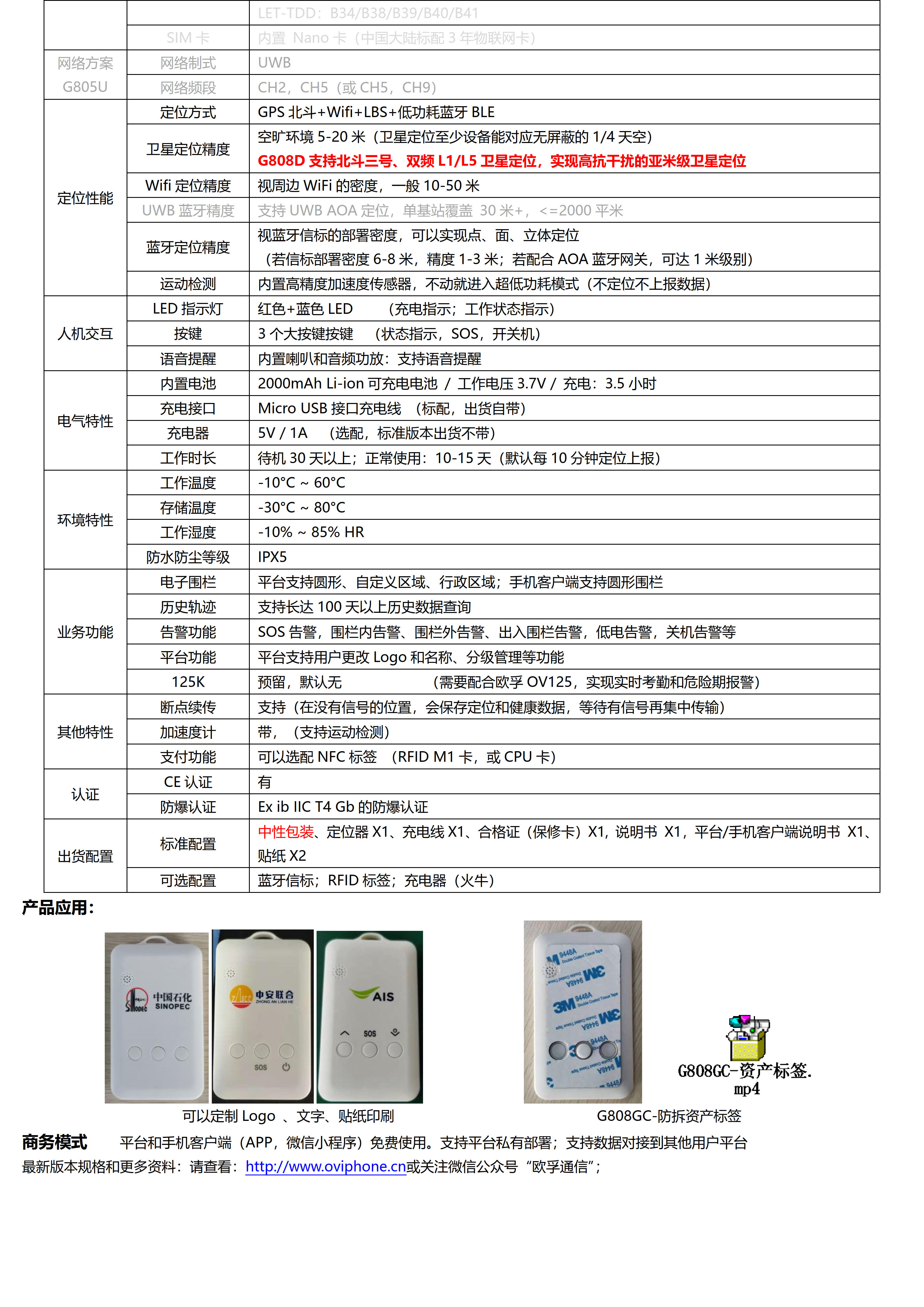 |  |  | LET-TDD：B34/B38/B39/B40/B41 |
|---|---|---|
|  | SIM 卡 | 内置 Nano 卡（中国大陆标配 3 年物联网卡） |
| 网络方案 G805U | 网络制式 | UWB |
|  | 网络频段 | CH2，CH5（或 CH5，CH9） |
| 定位性能 | 定位方式 | GPS 北斗+Wifi+LBS+低功耗蓝牙 BLE |
|  | 卫星定位精度 | 空旷环境 5-20 米（卫星定位至少设备能对应无屏蔽的 1/4 天空） G808D 支持北斗三号、双频 L1/L5 卫星定位，实现高抗干扰的亚米级卫星定位 |
|  | Wifi 定位精度 | 视周边 WiFi 的密度，一般 10-50 米 |
|  | UWB 蓝牙精度 | 支持 UWB AOA 定位，单基站覆盖 30 米+，<=2000 平米 |
|  | 蓝牙定位精度 | 视蓝牙信标的部署密度，可以实现点、面、立体定位 （若信标部署密度 6-8 米，精度 1-3 米；若配合 AOA 蓝牙网关，可达 1 米级别） |
|  | 运动检测 | 内置高精度加速度传感器，不动就进入超低功耗模式（不定位不上报数据） |
| 人机交互 | LED 指示灯 | 红色+蓝色 LED （充电指示；工作状态指示） |
|  | 按键 | 3 个大按键按键 （状态指示，SOS，开关机） |
|  | 语音提醒 | 内置喇叭和音频功放：支持语音提醒 |
| 电气特性 | 内置电池 | 2000mAh Li-ion 可充电电池 / 工作电压 3.7V / 充电：3.5 小时 |
|  | 充电接口 | Micro USB 接口充电线 （标配，出货自带） |
|  | 充电器 | 5V / 1A （选配，标准版本出货不带） |
|  | 工作时长 | 待机 30 天以上；正常使用：10-15 天（默认每 10 分钟定位上报） |
| 环境特性 | 工作温度 | -10°C ~ 60°C |
|  | 存储温度 | -30°C ~ 80°C |
|  | 工作湿度 | -10% ~ 85% HR |
|  | 防水防尘等级 | IPX5 |
| 业务功能 | 电子围栏 | 平台支持圆形、自定义区域、行政区域；手机客户端支持圆形围栏 |
|  | 历史轨迹 | 支持长达 100 天以上历史数据查询 |
|  | 告警功能 | SOS 告警，围栏内告警、围栏外告警、出入围栏告警，低电告警，关机告警等 |
|  | 平台功能 | 平台支持用户更改 Logo 和名称、分级管理等功能 |
|  | 125K | 预留，默认无 （需要配合欧孚 OV125，实现实时考勤和危险期报警） |
| 其他特性 | 断点续传 | 支持（在没有信号的位置，会保存定位和健康数据，等待有信号再集中传输） |
|  | 加速度计 | 带，（支持运动检测） |
|  | 支付功能 | 可以选配 NFC 标签 （RFID M1 卡，或 CPU 卡） |
| 认证 | CE 认证 | 有 |
|  | 防爆认证 | Ex ib IIC T4 Gb 的防爆认证 |
| 出货配置 | 标准配置 | 中性包装、定位器 X1、充电线 X1、合格证（保修卡）X1，说明书 X1，平台/手机客户端说明书 X1、贴纸 X2 |
|  | 可选配置 | 蓝牙信标；RFID 标签；充电器（火牛） |

产品应用：

中国石化 SINOPEC
中安联合 ZHONG AN LIAN HE
SOS
AIS
SOS
3M 9448A
G808GC-资产标签.mp4

可以定制 Logo 、文字、贴纸印刷
G808GC-防拆资产标签

商务模式 平台和手机客户端（APP，微信小程序）免费使用。支持平台私有部署；支持数据对接到其他用户平台
最新版本规格和更多资料：请查看：http://www.oviphone.cn或关注微信公众号“欧孚通信”；